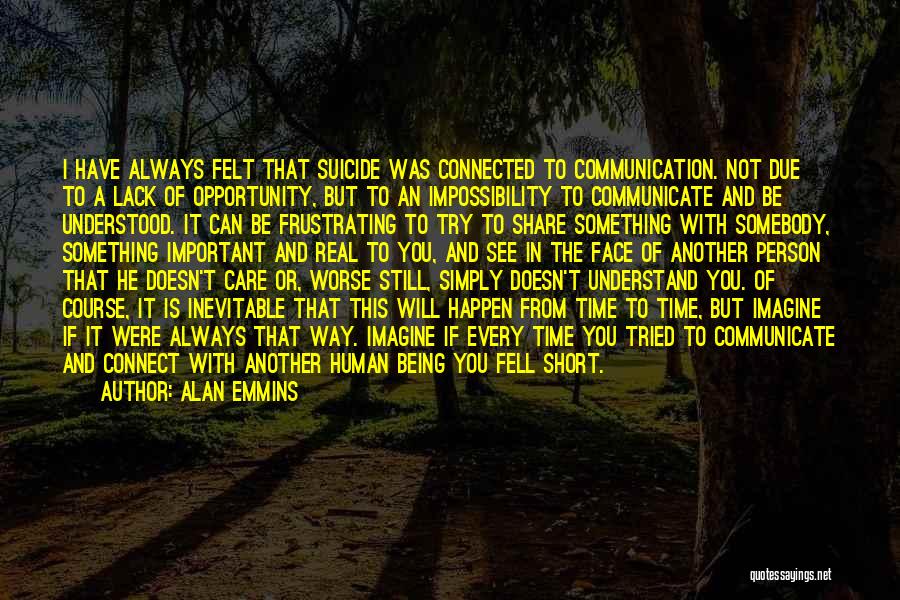 I HAVE ALWAYS FELT THAT SUICIDE WAS CONNECTED TO COMMUNICATION. NOT DUE TO A LACK OF OPPORTUNITY, BUT TO AN IMPOSSIBILITY TO COMMUNICATE AND BE UNDERSTOOD. IT CAN BE FRUSTRATING TO TRY TO SHARE SOMETHING WITH SOMEBODY, SOMETHING IMPORTANT AND REAL TO YOU, AND SEE IN THE FACE OF ANOTHER PERSON THAT HE DOESN'T CARE OR, WORSE STILL, SIMPLY DOESN'T UNDERSTAND YOU. OF COURSE, IT IS INEVITABLE THAT THIS WILL HAPPEN FROM TIME TO TIME, BUT IMAGINE IF IT WERE ALWAYS THAT WAY. IMAGINE IF EVERY TIME YOU TRIED TO COMMUNICATE AND CONNECT WITH ANOTHER HUMAN BEING YOU FELL SHORT.

AUTHOR: ALAN EMMINS

quotessayings.net